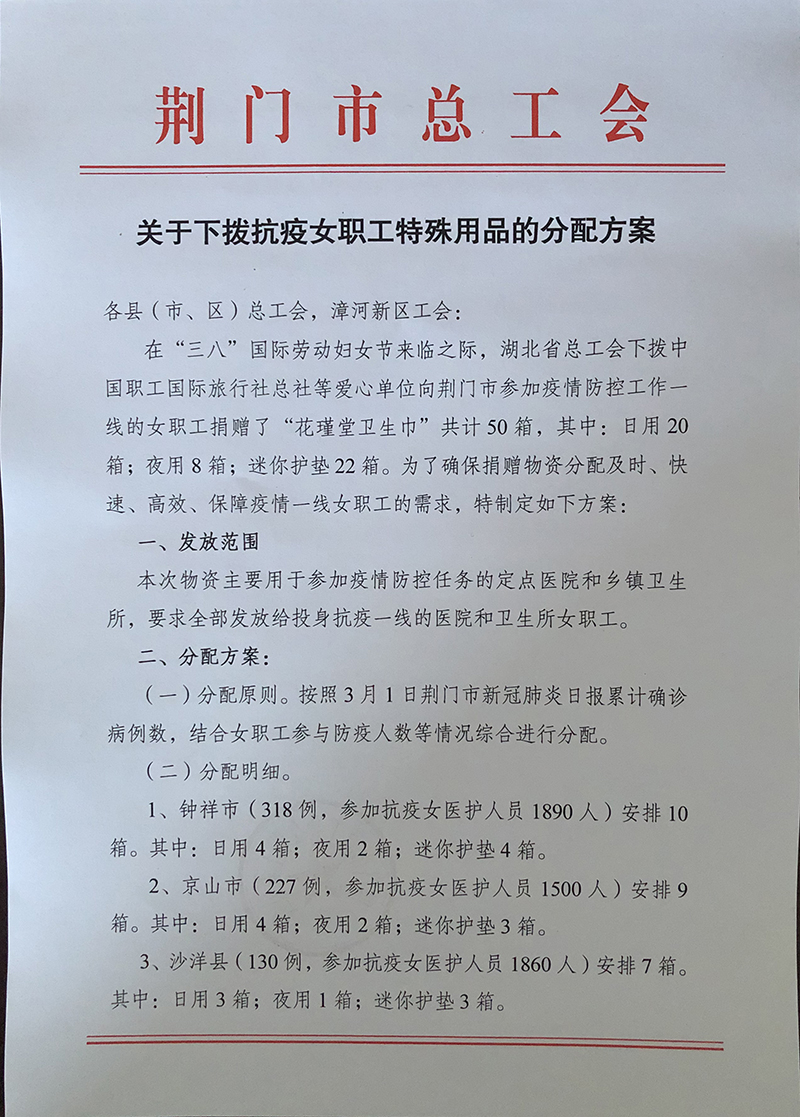 荆门市总工会

关于下拨抗疫女职工特殊用品的分配方案

各县（市、区）总工会，漳河新区工会：

在“三八”国际劳动妇女节来临之际，湖北省总工会下拨中国职工国际旅行社总社等爱心单位向荆门市参加疫情防控工作一线的女职工捐赠了“花瑾堂卫生巾”共计50箱，其中：日用20箱；夜用8箱；迷你护垫22箱。为了确保捐赠物资分配及时、快速、高效、保障疫情一线女职工的需求，特制定如下方案：

一、发放范围

本次物资主要用于参加疫情防控任务的定点医院和乡镇卫生所，要求全部发放给投身抗疫一线的医院和卫生所女职工。

二、分配方案：

（一）分配原则。按照3月1日荆门市新冠肺炎日报累计确诊病例数，结合女职工参与防疫人数等情况综合进行分配。

（二）分配明细。

1、钟祥市（318例，参加抗疫女医护人员1890人）安排10箱。其中：日用4箱；夜用2箱；迷你护垫4箱。

2、京山市（227例，参加抗疫女医护人员1500人）安排9箱。其中：日用4箱；夜用2箱；迷你护垫3箱。

3、沙洋县（130例，参加抗疫女医护人员1860人）安排7箱。其中：日用3箱；夜用1箱；迷你护垫3箱。